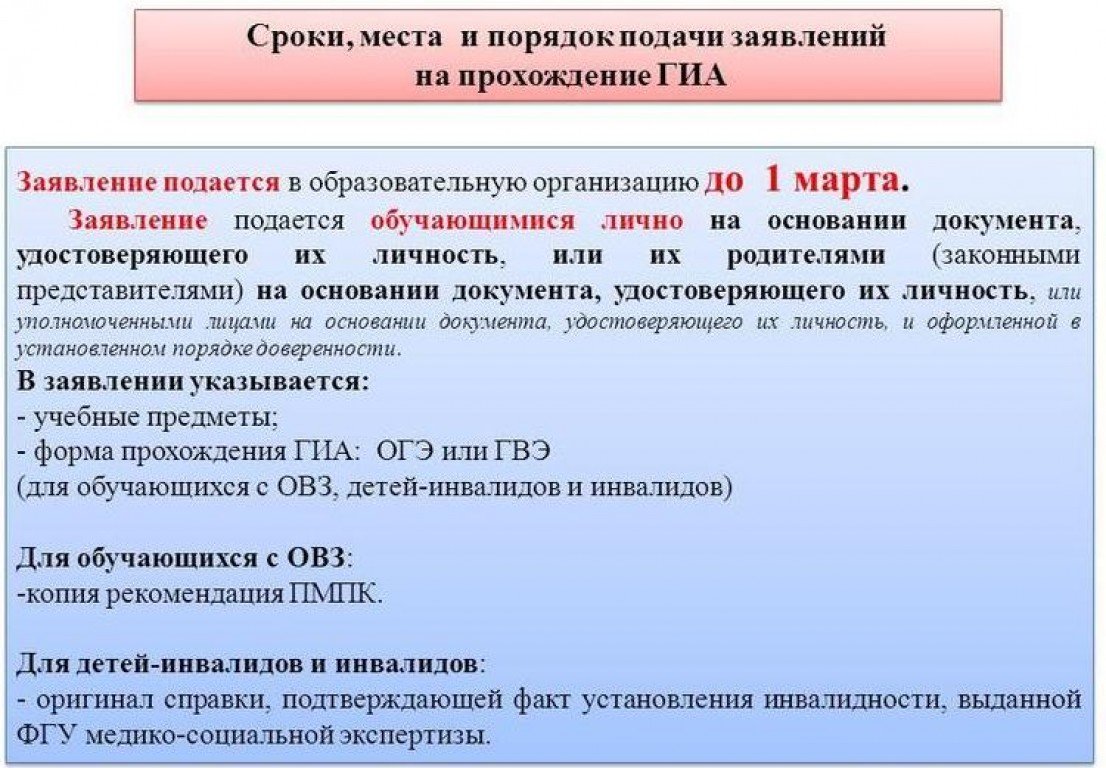 Сроки, места и порядок подачи заявлений на прохождение ГИА

Заявление подается в образовательную организацию до 1 марта.

Заявление подается обучающимися лично на основании документа, удостоверяющего их личность, или их родителями (законными представителями) на основании документа, удостоверяющего их личность, или уполномоченными лицами на основании документа, удостоверяющего их личность, и оформленной в установленном порядке доверенности.

В заявлении указывается:
- учебные предметы;
- форма прохождения ГИА: ОГЭ или ГВЭ
(для обучающихся с ОВЗ, детей-инвалидов и инвалидов)

Для обучающихся с ОВЗ:
-копия рекомендация ПМПК.

Для детей-инвалидов и инвалидов:
- оригинал справки, подтверждающей факт установления инвалидности, выданной ФГУ медико-социальной экспертизы.